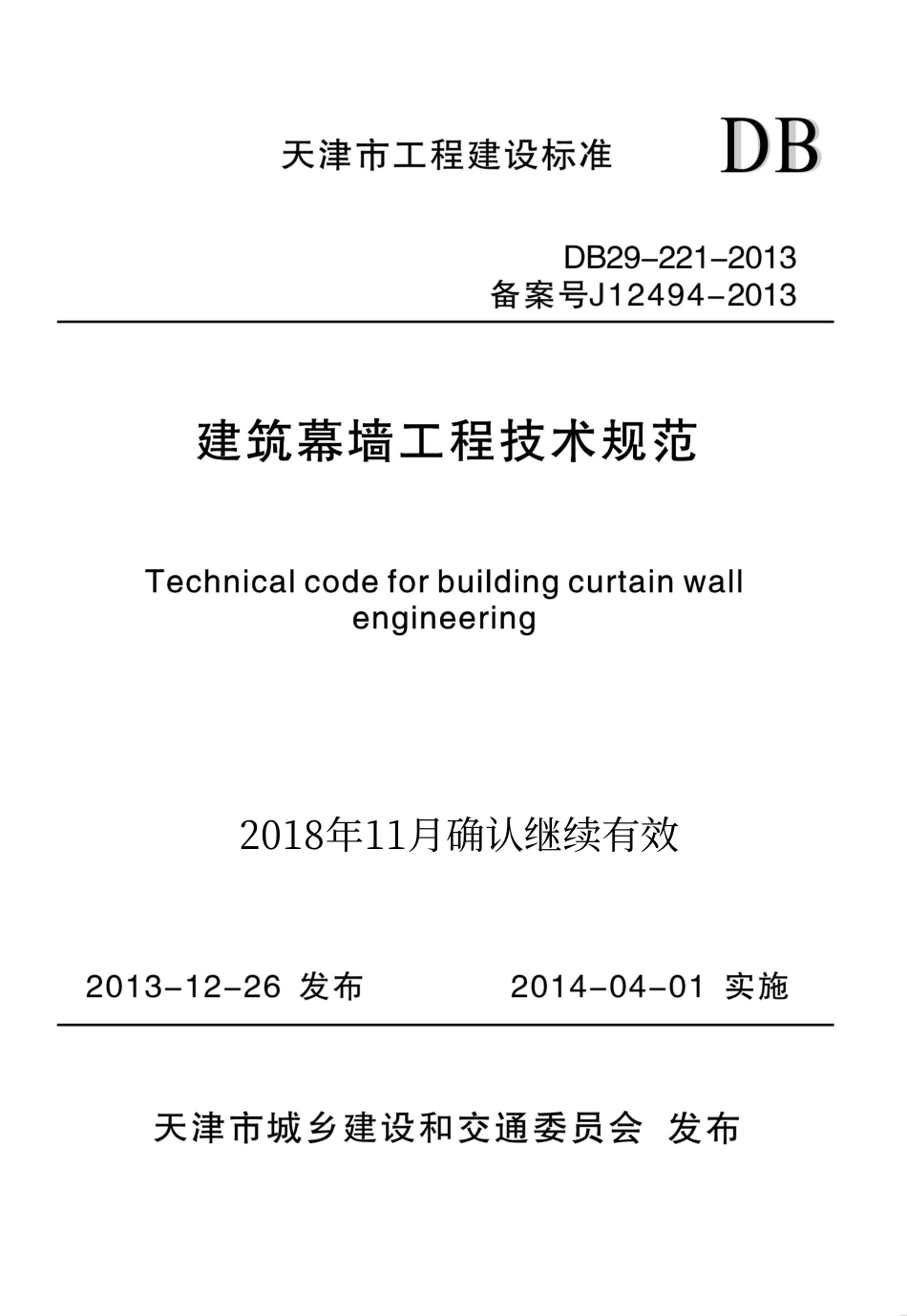 天津市工程建设标准

DB

DB29-221-2013
备案号J12494-2013

建筑幕墙工程技术规范

Technical code for building curtain wall engineering

2018年11月确认继续有效

2013-12-26 发布 2014-04-01 实施

天津市城乡建设和交通委员会 发布